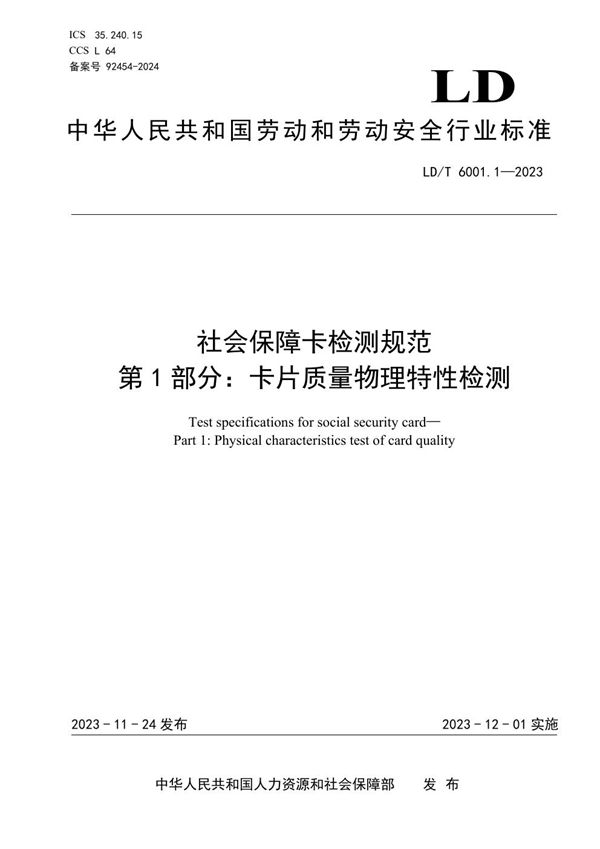 ICS 35.240.15
CCS L 64
备案号 92454-2024

LD

中华人民共和国劳动和劳动安全行业标准

LD/T 6001.1—2023

社会保障卡检测规范
第 1 部分：卡片质量物理特性检测

Test specifications for social security card—
Part 1: Physical characteristics test of card quality

2023 - 11 - 24 发布

2023 - 12 - 01 实施

中华人民共和国人力资源和社会保障部 发 布